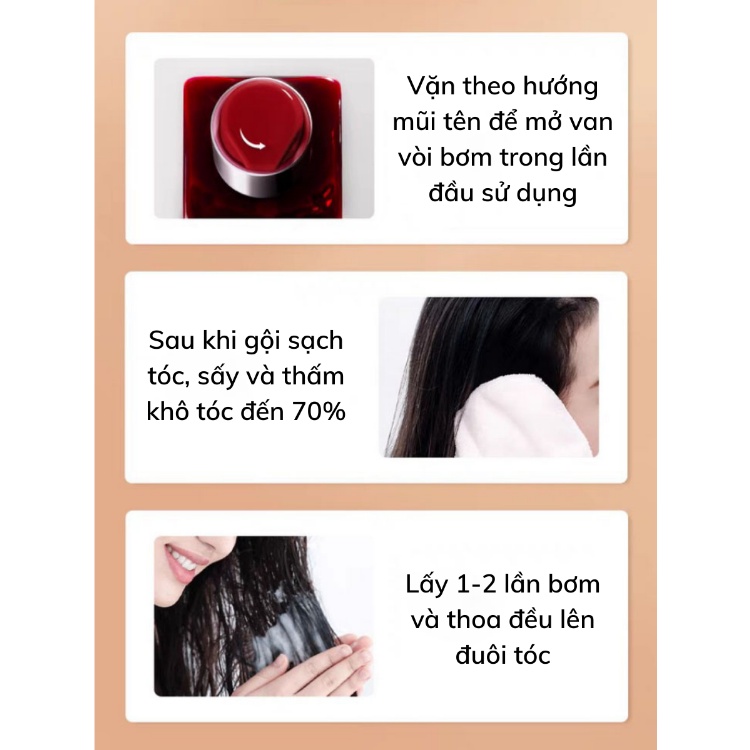 Vặn theo hướng mũi tên để mở van vòi bơm trong lần đầu sử dụng

Sau khi gội sạch tóc, sấy và thấm khô tóc đến 70%

Lấy 1-2 lần bơm và thoa đều lên đuôi tóc